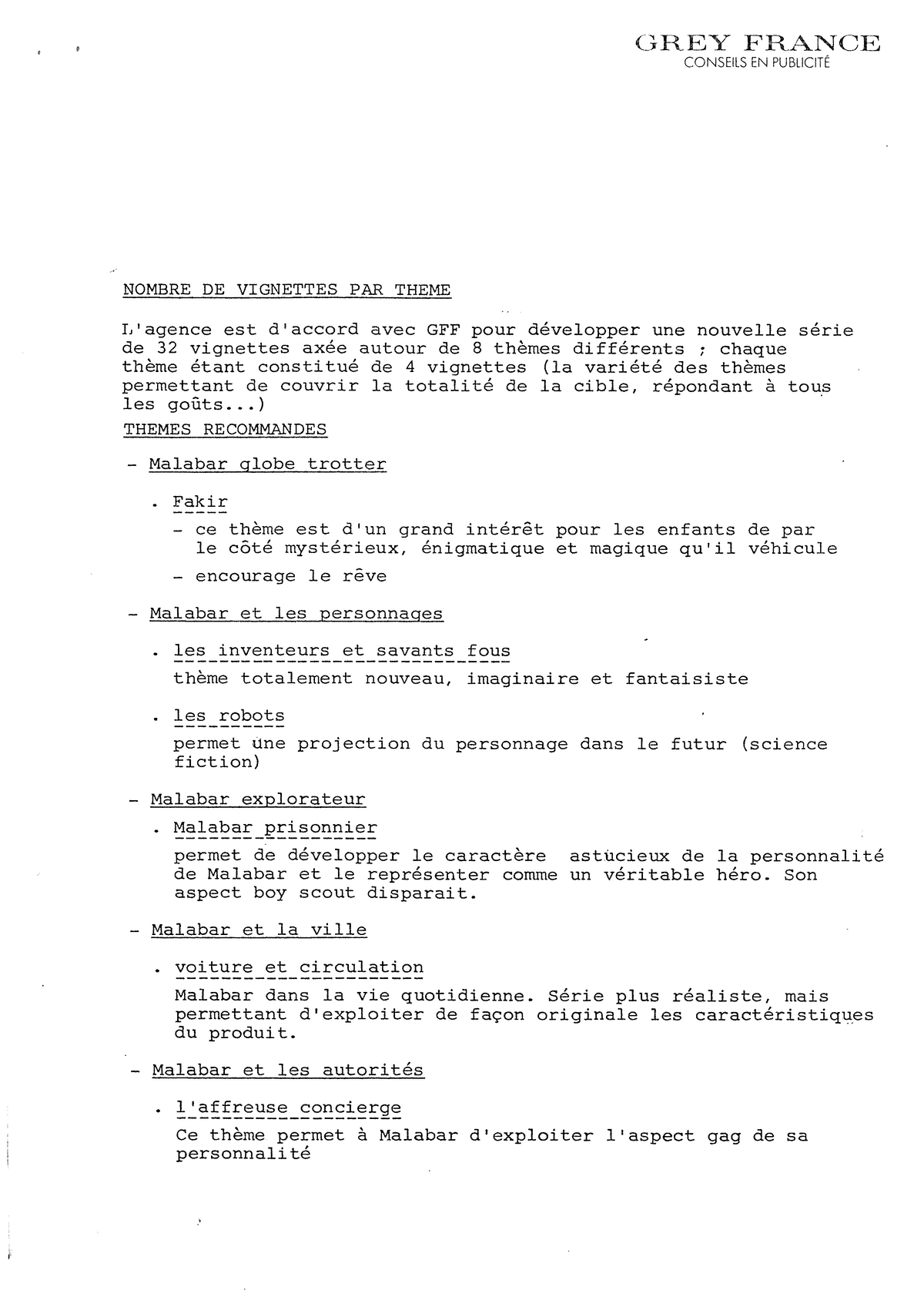 GREY FRANCE
CONSEILS EN PUBLICITÉ

NOMBRE DE VIGNETTES PAR THEME

L'agence est d'accord avec GFF pour développer une nouvelle série de 32 vignettes axée autour de 8 thèmes différents ; chaque thème étant constitué de 4 vignettes (la variété des thèmes permettant de couvrir la totalité de la cible, répondant à tous les goûts...)

THEMES RECOMMANDES

- Malabar globe trotter

. Fakir

- ce thème est d'un grand intérêt pour les enfants de par le côté mystérieux, énigmatique et magique qu'il véhicule

- encourage le rêve

- Malabar et les personnages

. les inventeurs et savants fous

thème totalement nouveau, imaginaire et fantaisiste

. les robots

permet une projection du personnage dans le futur (science fiction)

- Malabar explorateur

. Malabar prisonnier

permet de développer le caractère astucieux de la personnalité de Malabar et le représenter comme un véritable héro. Son aspect boy scout disparait.

- Malabar et la ville

. voiture et circulation

Malabar dans la vie quotidienne. Série plus réaliste, mais permettant d'exploiter de façon originale les caractéristiques du produit.

- Malabar et les autorités

. l'affreuse concierge

Ce thème permet à Malabar d'exploiter l'aspect gag de sa personnalité